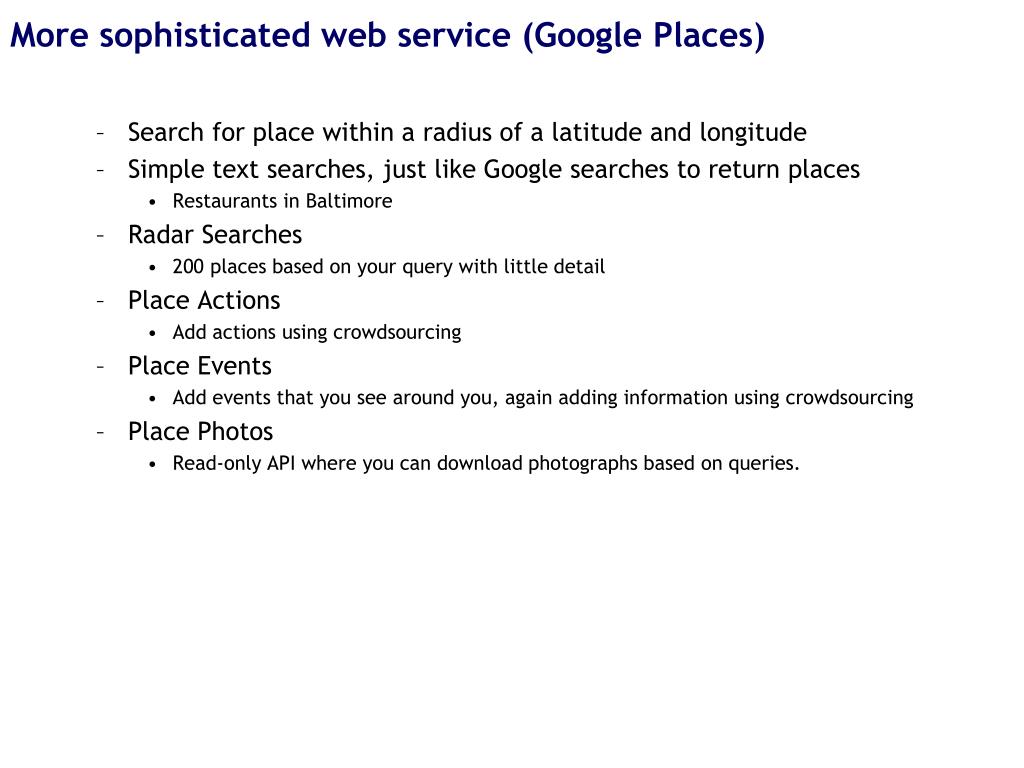 More sophisticated web service (Google Places)

– Search for place within a radius of a latitude and longitude
– Simple text searches, just like Google searches to return places
• Restaurants in Baltimore
– Radar Searches
• 200 places based on your query with little detail
– Place Actions
• Add actions using crowdsourcing
– Place Events
• Add events that you see around you, again adding information using crowdsourcing
– Place Photos
• Read-only API where you can download photographs based on queries.